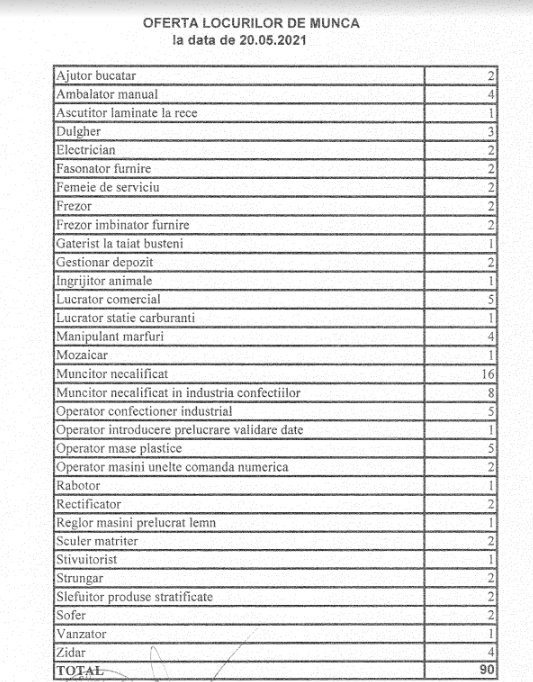 OFERTA LOCURILOR DE MUNCA
la data de 20.05.2021

| | |
|---|---|
| Ajutor bucatar | 2 |
| Ambalator manual | 4 |
| Ascutitor laminate la rece | 1 |
| Dulgher | 3 |
| Electrician | 2 |
| Fasonator furnire | 2 |
| Femeie de serviciu | 2 |
| Frezor | 2 |
| Frezor imbinator furnire | 2 |
| Gaterist la taiat busteni | 1 |
| Gestionar depozit | 2 |
| Ingrijitor animale | 1 |
| Lucrator comercial | 5 |
| Lucrator statie carburanti | 1 |
| Manipulant marfuri | 4 |
| Mozaicar | 1 |
| Muncitor necalificat | 16 |
| Muncitor necalificat in industria confectiilor | 8 |
| Operator confectioner industrial | 5 |
| Operator introducere prelucrare validare date | 1 |
| Operator mase plastice | 5 |
| Operator masini unelte comanda numerica | 2 |
| Rabotor | 1 |
| Rectificator | 2 |
| Reglor masini prelucrat lemn | 1 |
| Sculer matriter | 2 |
| Stivuitorist | 1 |
| Strungar | 2 |
| Slefuitor produse stratificate | 2 |
| Sofer | 2 |
| Vanzator | 1 |
| Zidar | 4 |
| TOTAL | 90 |